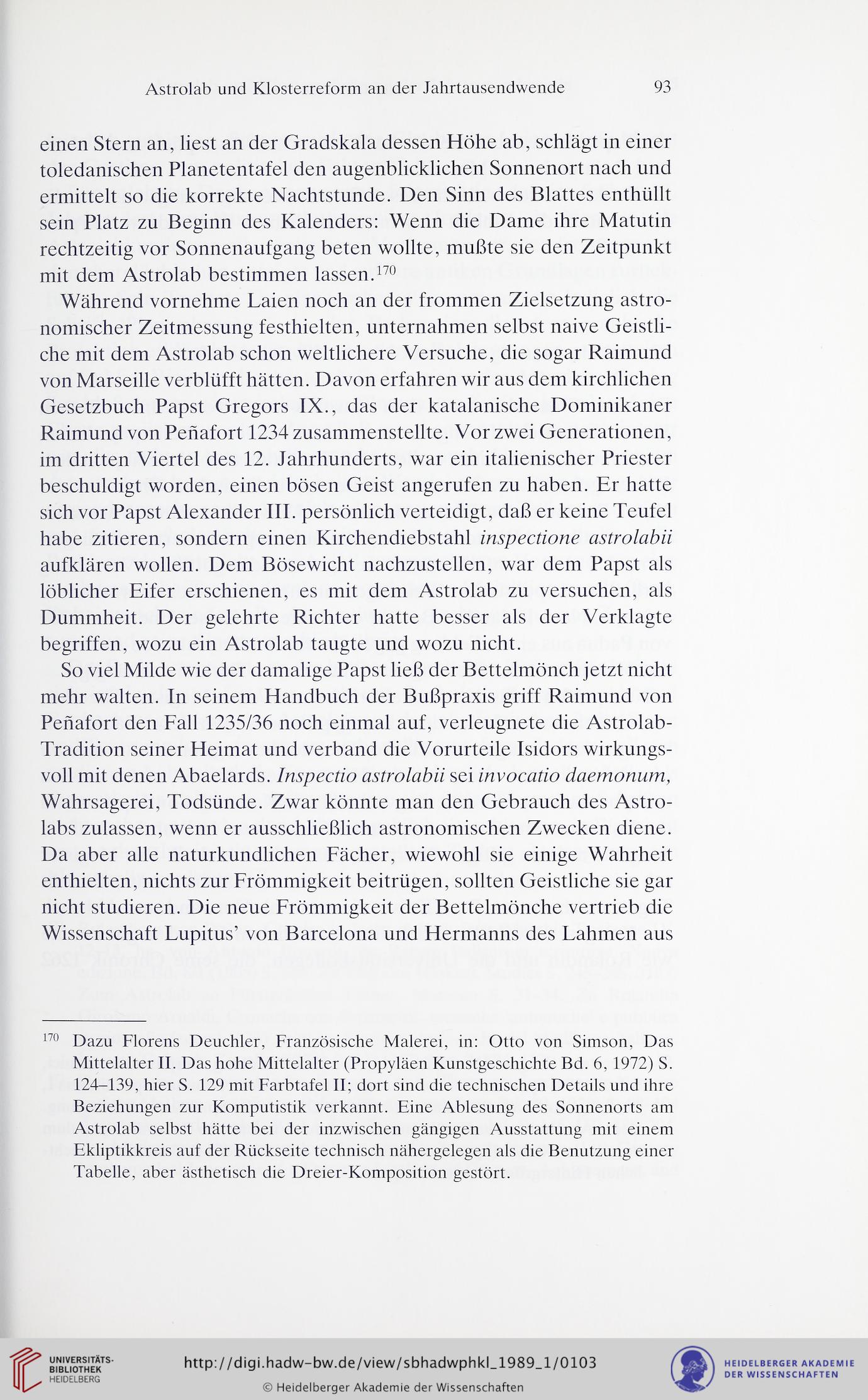 Astrolab und Klosterreform an der Jahrtausendwende 93

einen Stern an, liest an der Gradskala dessen Höhe ab, schlägt in einer toledanischen Planetentafel den augenblicklichen Sonnenort nach und ermittelt so die korrekte Nachtstunde. Den Sinn des Blattes enthüllt sein Platz zu Beginn des Kalenders: Wenn die Dame ihre Matutin rechtzeitig vor Sonnenaufgang beten wollte, mußte sie den Zeitpunkt mit dem Astrolab bestimmen lassen.$^{170}$

Während vornehme Laien noch an der frommen Zielsetzung astronomischer Zeitmessung festhielten, unternahmen selbst naive Geistliche mit dem Astrolab schon weltlichere Versuche, die sogar Raimund von Marseille verblüfft hätten. Davon erfahren wir aus dem kirchlichen Gesetzbuch Papst Gregors IX., das der katalanische Dominikaner Raimund von Peñafort 1234 zusammenstellte. Vor zwei Generationen, im dritten Viertel des 12. Jahrhunderts, war ein italienischer Priester beschuldigt worden, einen bösen Geist angerufen zu haben. Er hatte sich vor Papst Alexander III. persönlich verteidigt, daß er keine Teufel habe zitieren, sondern einen Kirchendiebstahl inspectione astrolabii aufklären wollen. Dem Bösewicht nachzustellen, war dem Papst als löblicher Eifer erschienen, es mit dem Astrolab zu versuchen, als Dummheit. Der gelehrte Richter hatte besser als der Verklagte begriffen, wozu ein Astrolab taugte und wozu nicht.

So viel Milde wie der damalige Papst ließ der Bettelmönch jetzt nicht mehr walten. In seinem Handbuch der Bußpraxis griff Raimund von Peñafort den Fall 1235/36 noch einmal auf, verleugnete die Astrolab-Tradition seiner Heimat und verband die Vorurteile Isidors wirkungsvoll mit denen Abaelards. Inspectio astrolabii sei invocatio daemonum, Wahrsagerei, Todsünde. Zwar könnte man den Gebrauch des Astrolabs zulassen, wenn er ausschließlich astronomischen Zwecken diene. Da aber alle naturkundlichen Fächer, wiewohl sie einige Wahrheit enthielten, nichts zur Frömmigkeit beitrügen, sollten Geistliche sie gar nicht studieren. Die neue Frömmigkeit der Bettelmönche vertrieb die Wissenschaft Lupitus' von Barcelona und Hermanns des Lahmen aus

$^{170}$ Dazu Florens Deuchler, Französische Malerei, in: Otto von Simson, Das Mittelalter II. Das hohe Mittelalter (Propyläen Kunstgeschichte Bd. 6, 1972) S. 124–139, hier S. 129 mit Farbtafel II; dort sind die technischen Details und ihre Beziehungen zur Komputistik verkannt. Eine Ablesung des Sonnenorts am Astrolab selbst hätte bei der inzwischen gängigen Ausstattung mit einem Ekliptikkreis auf der Rückseite technisch nähergelegen als die Benutzung einer Tabelle, aber ästhetisch die Dreier-Komposition gestört.

UNIVERSITÄTS-BIBLIOTHEK HEIDELBERG
http://digi.hadw-bw.de/view/sbhadwphkl_1989_1/0103
© Heidelberger Akademie der Wissenschaften
HEIDELBERGER AKADEMIE DER WISSENSCHAFTEN